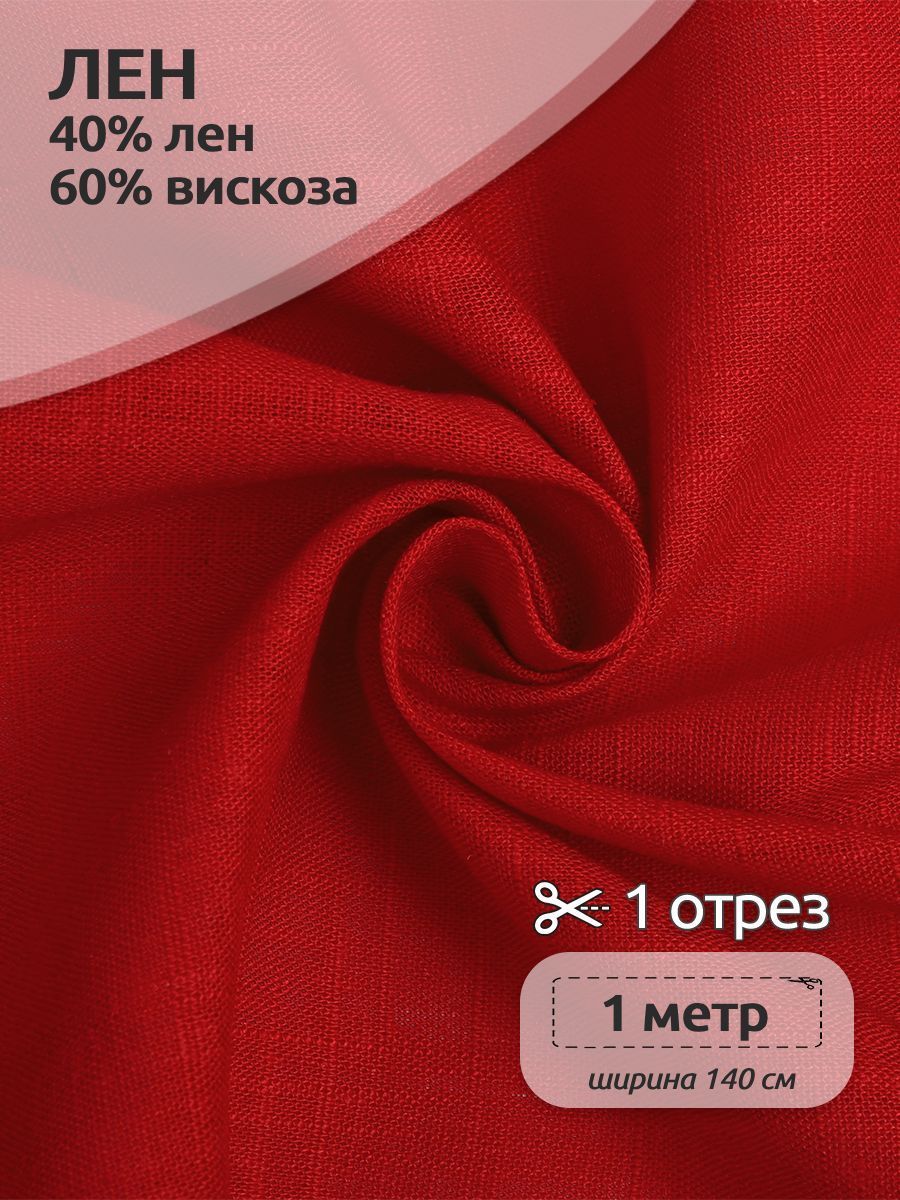 ЛЕН
40% лен
60% вискоза

1 отрез

1 метр
ширина 140 см